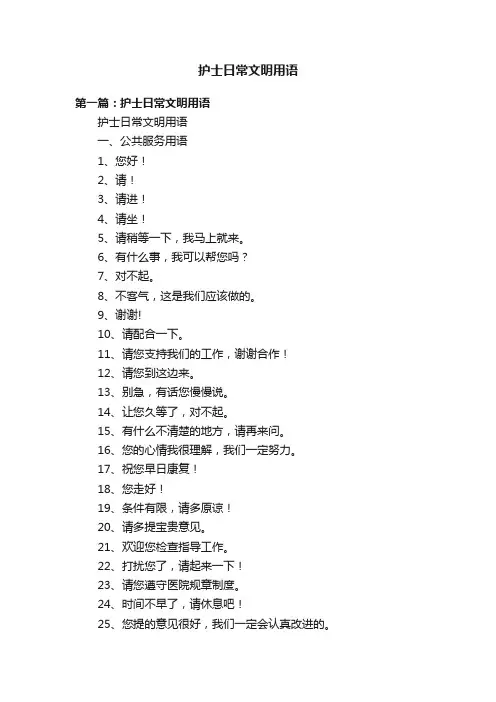 护士日常文明用语

第一篇：护士日常文明用语

护士日常文明用语

一、公共服务用语

1、您好！

2、请！

3、请进！

4、请坐！

5、请稍等一下，我马上就来。

6、有什么事，我可以帮您吗？

7、对不起。

8、不客气，这是我们应该做的。

9、谢谢!

10、请配合一下。

11、请您支持我们的工作，谢谢合作！

12、请您到这边来。

13、别急，有话您慢慢说。

14、让您久等了，对不起。

15、有什么不清楚的地方，请再来问。

16、您的心情我很理解，我们一定努力。

17、祝您早日康复！

18、您走好！

19、条件有限，请多原谅！

20、请多提宝贵意见。

21、欢迎您检查指导工作。

22、打扰您了，请起来一下！

23、请您遵守医院规章制度。

24、时间不早了，请休息吧！

25、您提的意见很好，我们一定会认真改进的。